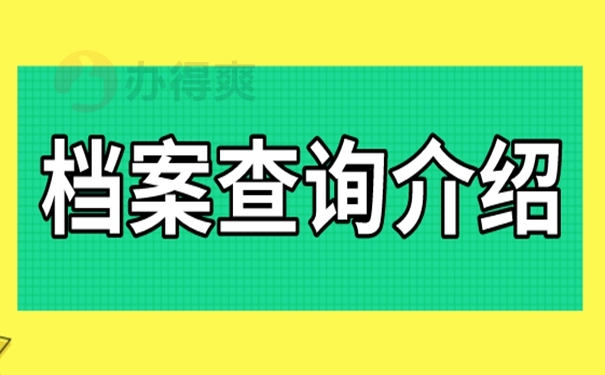 办得爽

档案查询介绍